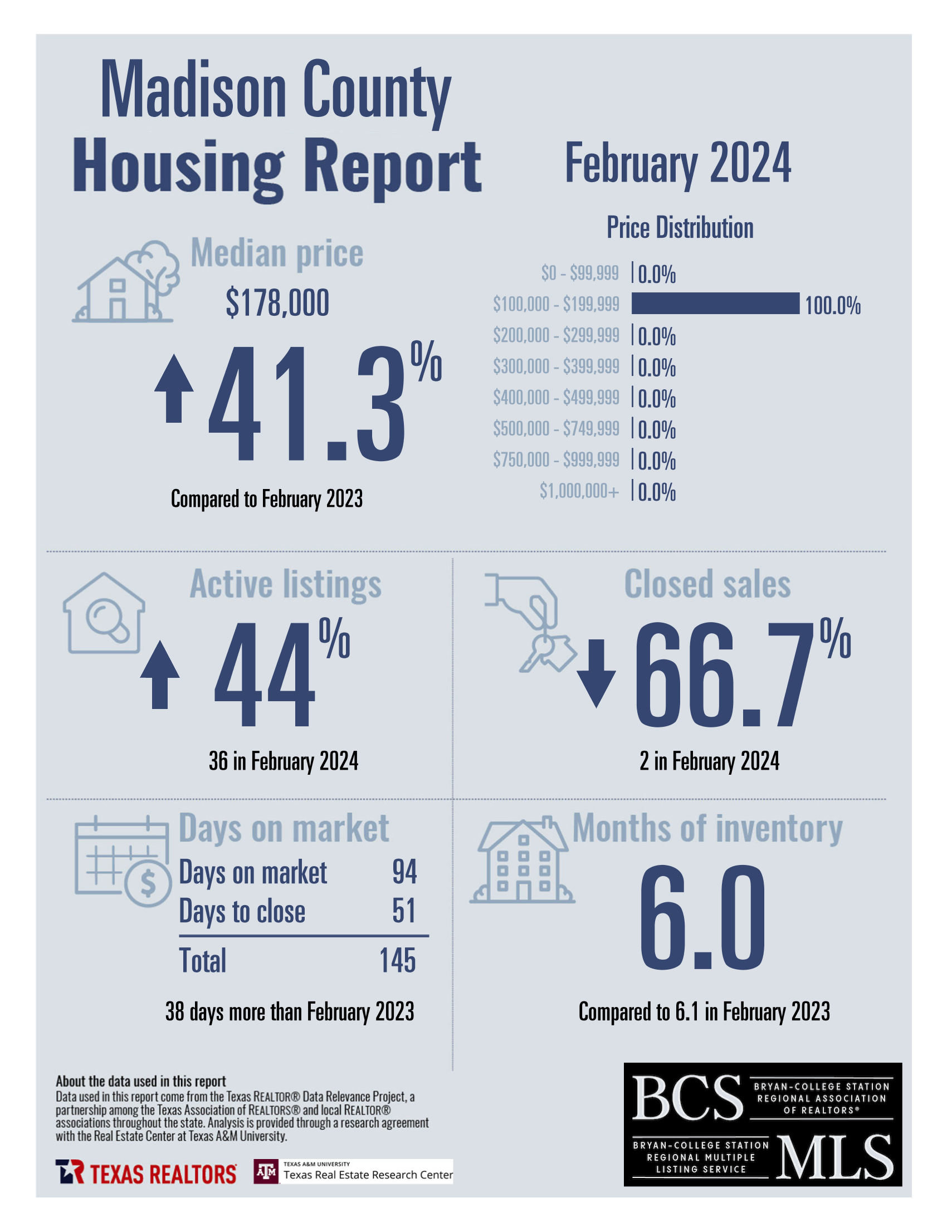 Madison County
Housing Report

February 2024

Median price

$178,000

41.3%

Compared to February 2023

Price Distribution

$0 - $99,999 0.0%
$100,000 - $199,999 100.0%
$200,000 - $299,999 0.0%
$300,000 - $399,999 0.0%
$400,000 - $499,999 0.0%
$500,000 - $749,999 0.0%
$750,000 - $999,999 0.0%
$1,000,000+ 0.0%

Active listings

44%

36 in February 2024

Closed sales

66.7%

2 in February 2024

Days on market

Days on market 94
Days to close 51
Total 145

38 days more than February 2023

Months of inventory

6.0

Compared to 6.1 in February 2023

About the data used in this report

Data used in this report come from the Texas REALTOR® Data Relevance Project, a partnership among the Texas Association of REALTORS® and local REALTOR® associations throughout the state. Analysis is provided through a research agreement with the Real Estate Center at Texas A&M University.

TEXAS REALTORS

TEXAS A&M UNIVERSITY
Texas Real Estate Research Center

BCS
BRYAN-COLLEGE STATION
REGIONAL ASSOCIATION
OF REALTORS®

BRYAN-COLLEGE STATION
REGIONAL MULTIPLE
LISTING SERVICE
MLS